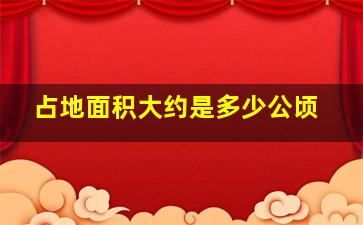 占地面积大约是多少公顷